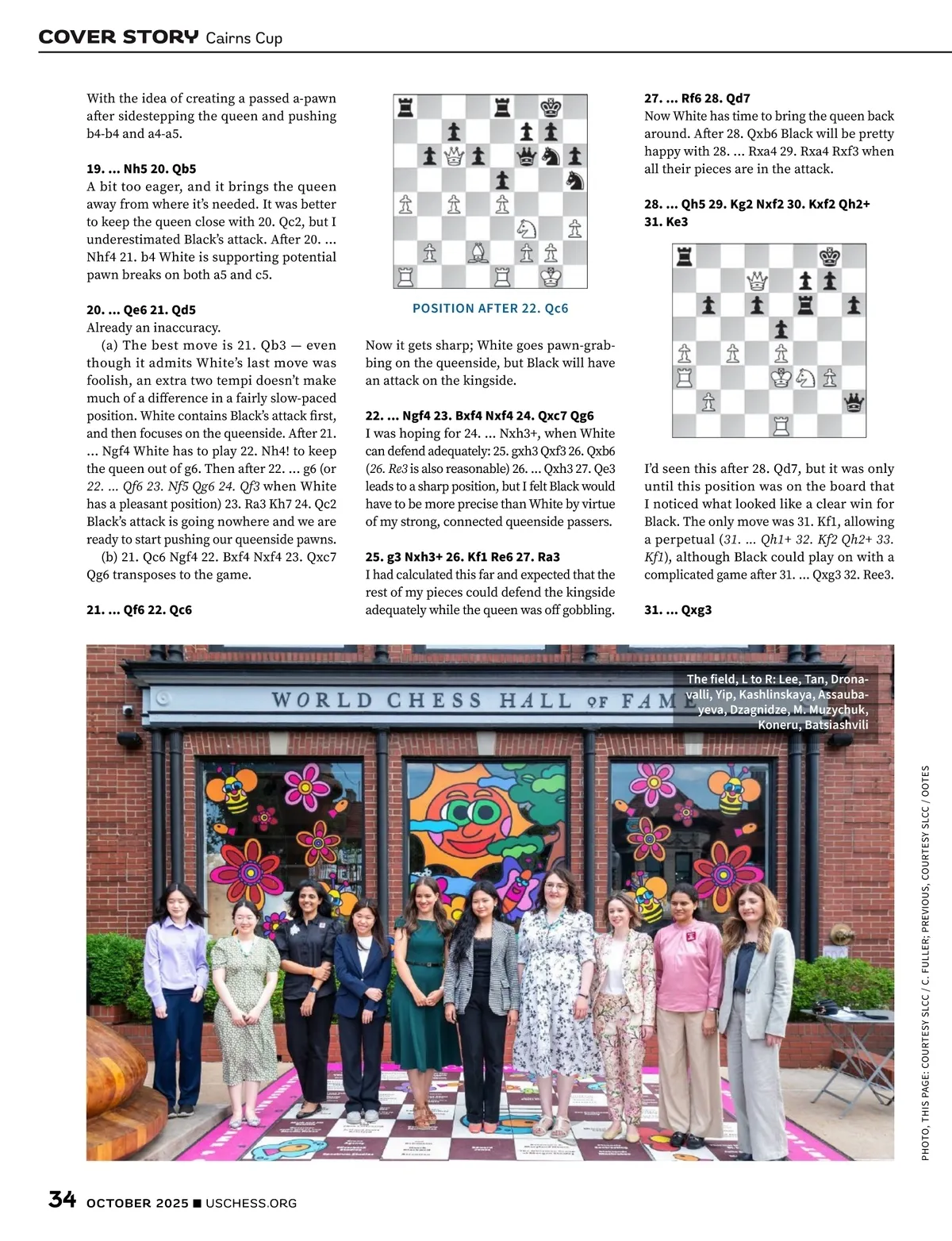 COVER STORY Cairns Cup

With the idea of creating a passed a-pawn after sidestepping the queen and pushing b4-b4 and a4-a5.

19. ... Nh5 20. Qb5
A bit too eager, and it brings the queen away from where it's needed. It was better to keep the queen close with 20. Qc2, but I underestimated Black's attack. After 20. ... Nhf4 21. b4 White is supporting potential pawn breaks on both a5 and c5.

20. ... Qe6 21. Qd5
Already an inaccuracy.

(a) The best move is 21. Qb3 — even though it admits White's last move was foolish, an extra two tempi doesn't make much of a difference in a fairly slow-paced position. White contains Black's attack first, and then focuses on the queenside. After 21. ... Ngf4 White has to play 22. Nh4! to keep the queen out of g6. Then after 22. ... g6 (or 22. ... Qf6 23. Nf5 Qg6 24. Qf3 when White has a pleasant position) 23. Ra3 Kh7 24. Qc2 Black's attack is going nowhere and we are ready to start pushing our queenside pawns.

(b) 21. Qc6 Ngf4 22. Bxf4 Nxf4 23. Qxc7 Qg6 transposes to the game.

21. ... Qf6 22. Qc6

POSITION AFTER 22. Qc6

Now it gets sharp; White goes pawn-grabbing on the queenside, but Black will have an attack on the kingside.

22. ... Ngf4 23. Bxf4 Nxf4 24. Qxc7 Qg6
I was hoping for 24. ... Nxh3+, when White can defend adequately: 25. gxh3 Qxf3 26. Qxb6 (26. Re3 is also reasonable) 26. ... Qxh3 27. Qe3 leads to a sharp position, but I felt Black would have to be more precise than White by virtue of my strong, connected queenside passers.

25. g3 Nxh3+ 26. Kf1 Re6 27. Ra3
I had calculated this far and expected that the rest of my pieces could defend the kingside adequately while the queen was off gobbling.

27. ... Rf6 28. Qd7
Now White has time to bring the queen back around. After 28. Qxb6 Black will be pretty happy with 28. ... Rxa4 29. Rxa4 Rxf3 when all their pieces are in the attack.

28. ... Qh5 29. Kg2 Nxf2 30. Kxf2 Qh2+ 31. Ke3

I'd seen this after 28. Qd7, but it was only until this position was on the board that I noticed what looked like a clear win for Black. The only move was 31. Kf1, allowing a perpetual (31. ... Qh1+ 32. Kf2 Qh2+ 33. Kf1), although Black could play on with a complicated game after 31. ... Qxg3 32. Ree3.

31. ... Qxg3

WORLD CHESS HALL OF FAME

The field, L to R: Lee, Tan, Dronavalli, Yip, Kashlinskaya, Assaubayeva, Dzagnidze, M. Muzychuk, Koneru, Batsiashvili

PHOTO, THIS PAGE: COURTESY SLCC / C. FULLER; PREVIOUS, COURTESY SLCC / OOTES

34 OCTOBER 2025 ■ USCHESS.ORG